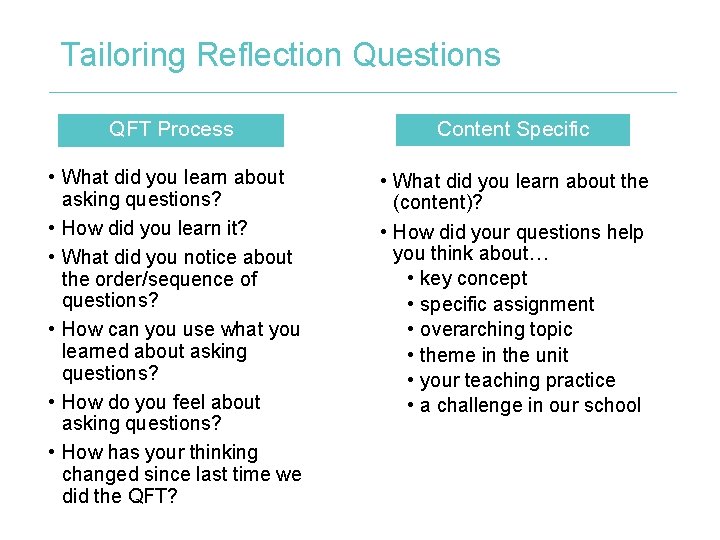 Tailoring Reflection Questions

QFT Process

• What did you learn about asking questions?
• How did you learn it?
• What did you notice about the order/sequence of questions?
• How can you use what you learned about asking questions?
• How do you feel about asking questions?
• How has your thinking changed since last time we did the QFT?

Content Specific

• What did you learn about the (content)?
• How did your questions help you think about…
  • key concept
  • specific assignment
  • overarching topic
  • theme in the unit
  • your teaching practice
  • a challenge in our school